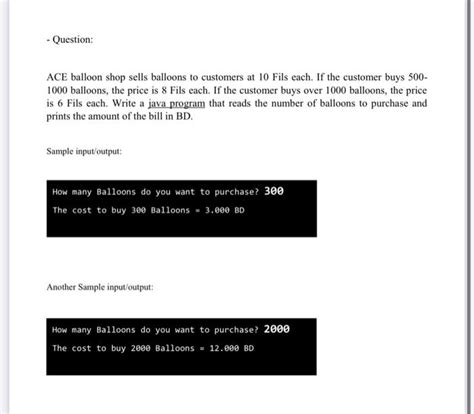 - Question:

ACE balloon shop sells balloons to customers at 10 Fils each. If the customer buys 500-1000 balloons, the price is 8 Fils each. If the customer buys over 1000 balloons, the price is 6 Fils each. Write a java program that reads the number of balloons to purchase and prints the amount of the bill in BD.

Sample input/output:

How many Balloons do you want to purchase? 300
The cost to buy 300 Balloons = 3.000 BD

Another Sample input/output:

How many Balloons do you want to purchase? 2000
The cost to buy 2000 Balloons = 12.000 BD